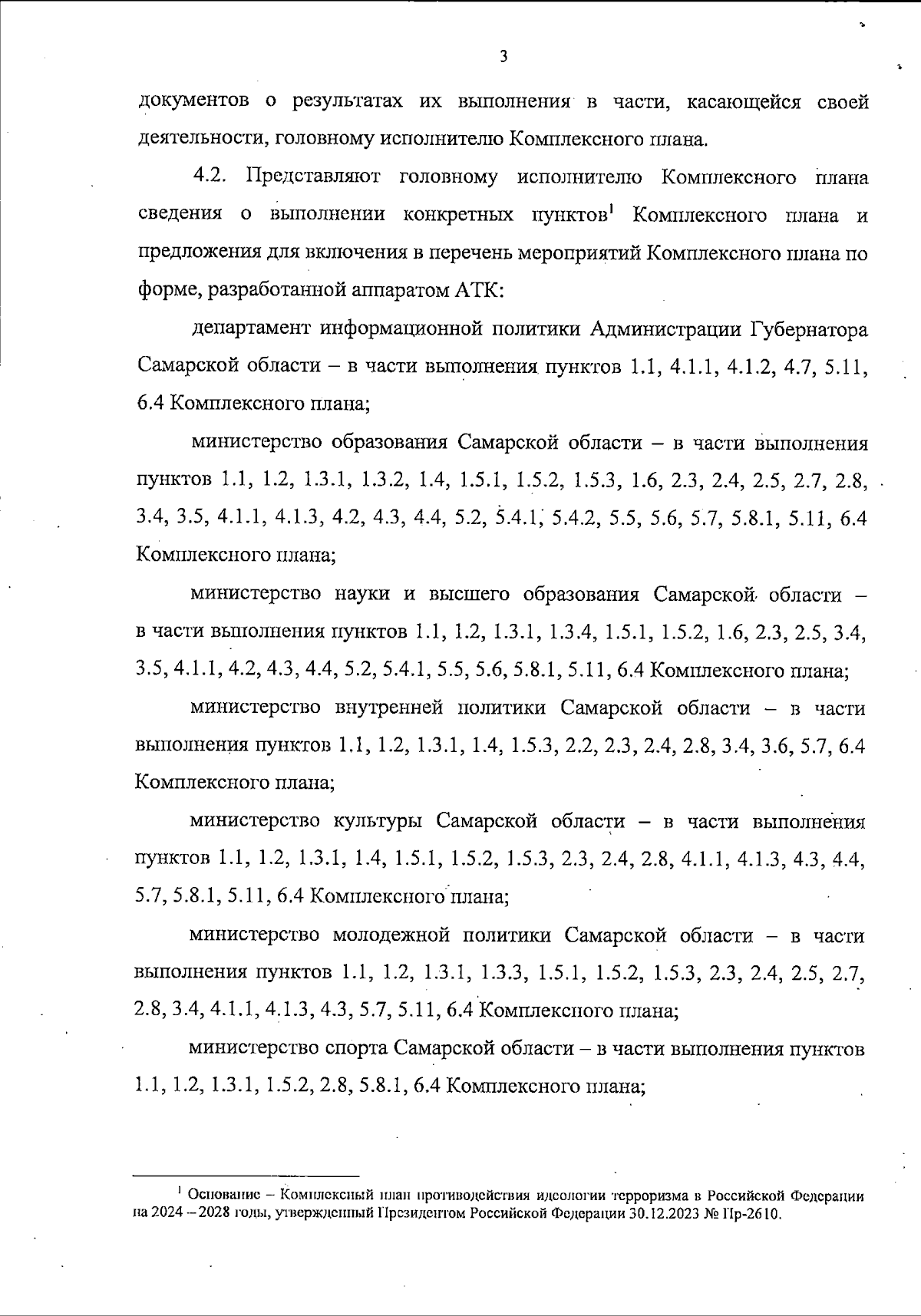 3

документов о результатах их выполнения в части, касающейся своей деятельности, головному исполнителю Комплексного плана.

4.2. Представляют головному исполнителю Комплексного плана сведения о выполнении конкретных пунктов$^1$ Комплексного плана и предложения для включения в перечень мероприятий Комплексного плана по форме, разработанной аппаратом АТК:

департамент информационной политики Администрации Губернатора Самарской области – в части выполнения пунктов 1.1, 4.1.1, 4.1.2, 4.7, 5.11, 6.4 Комплексного плана;

министерство образования Самарской области – в части выполнения пунктов 1.1, 1.2, 1.3.1, 1.3.2, 1.4, 1.5.1, 1.5.2, 1.5.3, 1.6, 2.3, 2.4, 2.5, 2.7, 2.8, 3.4, 3.5, 4.1.1, 4.1.3, 4.2, 4.3, 4.4, 5.2, 5.4.1, 5.4.2, 5.5, 5.6, 5.7, 5.8.1, 5.11, 6.4 Комплексного плана;

министерство науки и высшего образования Самарской области – в части выполнения пунктов 1.1, 1.2, 1.3.1, 1.3.4, 1.5.1, 1.5.2, 1.6, 2.3, 2.5, 3.4, 3.5, 4.1.1, 4.2, 4.3, 4.4, 5.2, 5.4.1, 5.5, 5.6, 5.8.1, 5.11, 6.4 Комплексного плана;

министерство внутренней политики Самарской области – в части выполнения пунктов 1.1, 1.2, 1.3.1, 1.4, 1.5.3, 2.2, 2.3, 2.4, 2.8, 3.4, 3.6, 5.7, 6.4 Комплексного плана;

министерство культуры Самарской области – в части выполнения пунктов 1.1, 1.2, 1.3.1, 1.4, 1.5.1, 1.5.2, 1.5.3, 2.3, 2.4, 2.8, 4.1.1, 4.1.3, 4.3, 4.4, 5.7, 5.8.1, 5.11, 6.4 Комплексного плана;

министерство молодежной политики Самарской области – в части выполнения пунктов 1.1, 1.2, 1.3.1, 1.3.3, 1.5.1, 1.5.2, 1.5.3, 2.3, 2.4, 2.5, 2.7, 2.8, 3.4, 4.1.1, 4.1.3, 4.3, 5.7, 5.11, 6.4 Комплексного плана;

министерство спорта Самарской области – в части выполнения пунктов 1.1, 1.2, 1.3.1, 1.5.2, 2.8, 5.8.1, 6.4 Комплексного плана;

$^1$ Основание – Комплексный план противодействия идеологии терроризма в Российской Федерации на 2024 – 2028 годы, утвержденный Президентом Российской Федерации 30.12.2023 № Пр-2610.